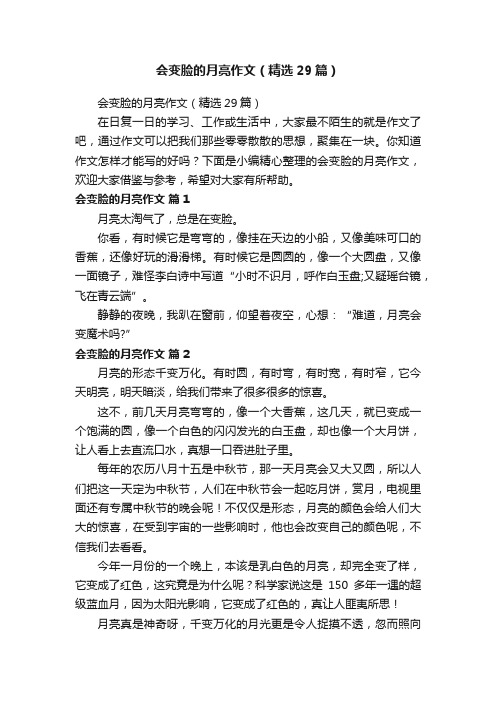 会变脸的月亮作文（精选29篇）

会变脸的月亮作文（精选29篇）

在日复一日的学习、工作或生活中，大家最不陌生的就是作文了吧，通过作文可以把我们那些零零散散的思想，聚集在一块。你知道作文怎样才能写的好吗？下面是小编精心整理的会变脸的月亮作文，欢迎大家借鉴与参考，希望对大家有所帮助。

会变脸的月亮作文 篇1

月亮太淘气了，总是在变脸。

你看，有时候它是弯弯的，像挂在天边的小船，又像美味可口的香蕉，还像好玩的滑滑梯。有时候它是圆圆的，像一个大圆盘，又像一面镜子，难怪李白诗中写道“小时不识月，呼作白玉盘;又疑瑶台镜，飞在青云端”。

静静的夜晚，我趴在窗前，仰望着夜空，心想：“难道，月亮会变魔术吗?”

会变脸的月亮作文 篇2

月亮的形态千变万化。有时圆，有时弯，有时宽，有时窄，它今天明亮，明天暗淡，给我们带来了很多很多的惊喜。

这不，前几天月亮弯弯的，像一个大香蕉，这几天，就已变成一个饱满的圆，像一个白色的闪闪发光的白玉盘，却也像一个大月饼，让人看上去直流口水，真想一口吞进肚子里。

每年的农历八月十五是中秋节，那一天月亮会又大又圆，所以人们把这一天定为中秋节，人们在中秋节会一起吃月饼，赏月，电视里面还有专属中秋节的晚会呢！不仅仅是形态，月亮的颜色会给人们大大的惊喜，在受到宇宙的一些影响时，他也会改变自己的颜色呢，不信我们去看看。

今年一月份的一个晚上，本该是乳白色的月亮，却完全变了样，它变成了红色，这究竟是为什么呢？科学家说这是 150 多年一遇的超级蓝血月，因为太阳光影响，它变成了红色的，真让人匪夷所思！

月亮真是神奇呀，千变万化的月光更是令人捉摸不透，忽而照向